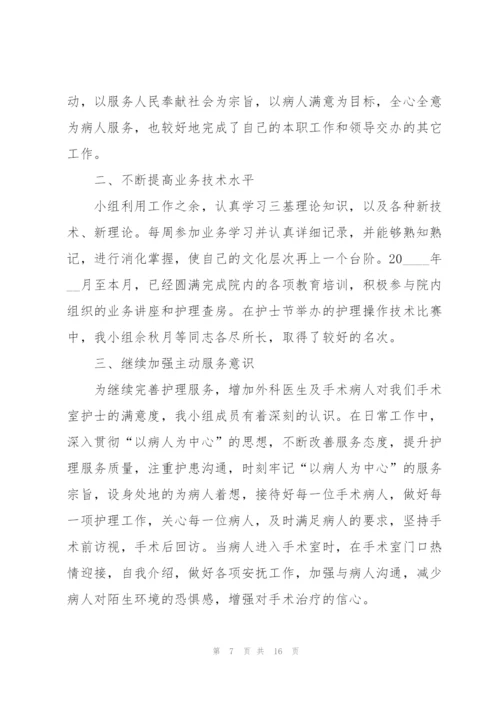 动，以服务人民奉献社会为宗旨，以病人满意为目标，全心全意为病人服务，也较好地完成了自己的本职工作和领导交办的其它工作。

二、不断提高业务技术水平

小组利用工作之余，认真学习三基理论知识，以及各种新技术、新理论。每周参加业务学习并认真详细记录，并能够熟知熟记，进行消化掌握，使自己的文化层次再上一个台阶。20____年__月至本月，已经圆满完成院内的各项教育培训，积极参与院内组织的业务讲座和护理查房。在护士节举办的护理操作技术比赛中，我小组余秋月等同志各尽所长，取得了较好的名次。

三、继续加强主动服务意识

为继续完善护理服务，增加外科医生及手术病人对我们手术室护士的满意度，我小组成员有着深刻的认识。在日常工作中，深入贯彻“以病人为中心”的思想，不断改善服务态度，提升护理服务质量，注重护患沟通，时刻牢记“以病人为中心”的服务宗旨，设身处地的为病人着想，接待好每一位手术病人，做好每一项护理工作，关心每一位病人，及时满足病人的要求，坚持手术前访视，手术后回访。当病人进入手术室时，在手术室门口热情迎接，自我介绍，做好各项安抚工作，加强与病人沟通，减少病人对陌生环境的恐惧感，增强对手术治疗的信心。

第 7 页 共 16 页